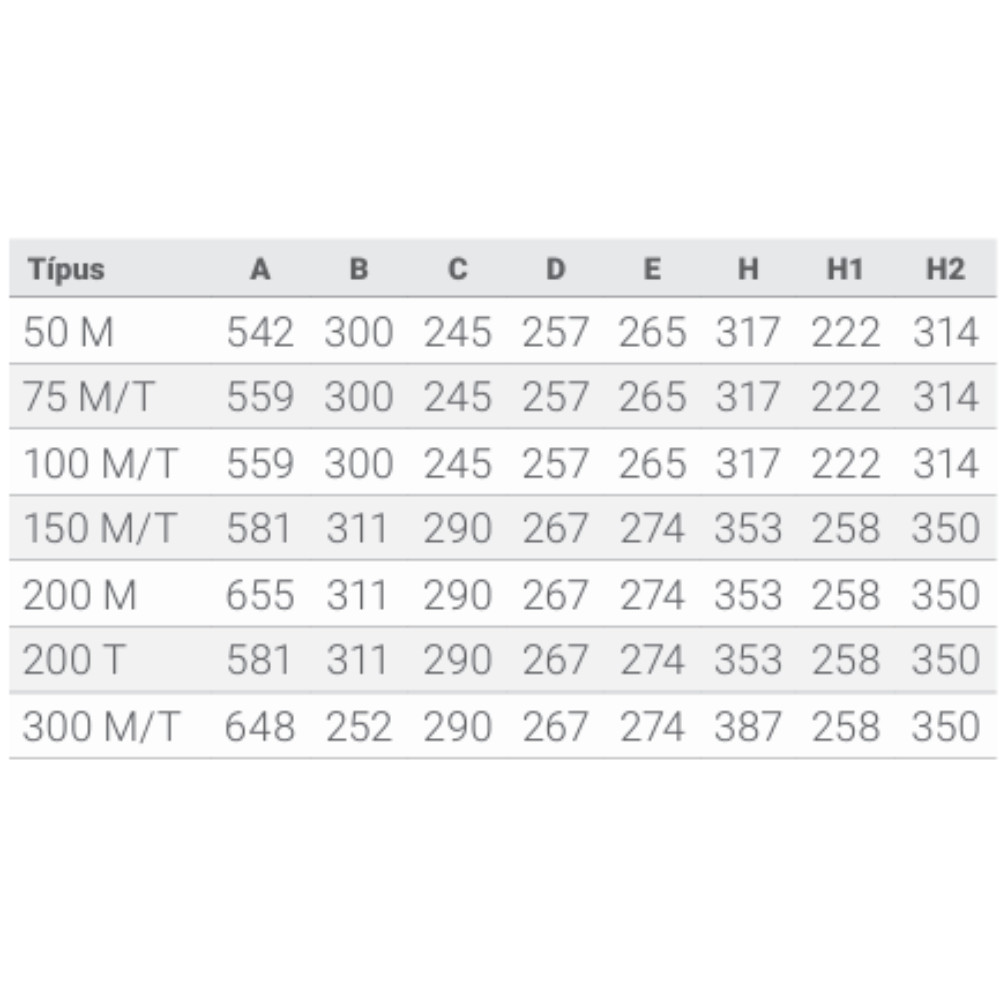 | Típus | A | B | C | D | E | H | H1 | H2 |
|---|---|---|---|---|---|---|---|---|
| 50 M | 542 | 300 | 245 | 257 | 265 | 317 | 222 | 314 |
| 75 M/T | 559 | 300 | 245 | 257 | 265 | 317 | 222 | 314 |
| 100 M/T | 559 | 300 | 245 | 257 | 265 | 317 | 222 | 314 |
| 150 M/T | 581 | 311 | 290 | 267 | 274 | 353 | 258 | 350 |
| 200 M | 655 | 311 | 290 | 267 | 274 | 353 | 258 | 350 |
| 200 T | 581 | 311 | 290 | 267 | 274 | 353 | 258 | 350 |
| 300 M/T | 648 | 252 | 290 | 267 | 274 | 387 | 258 | 350 |